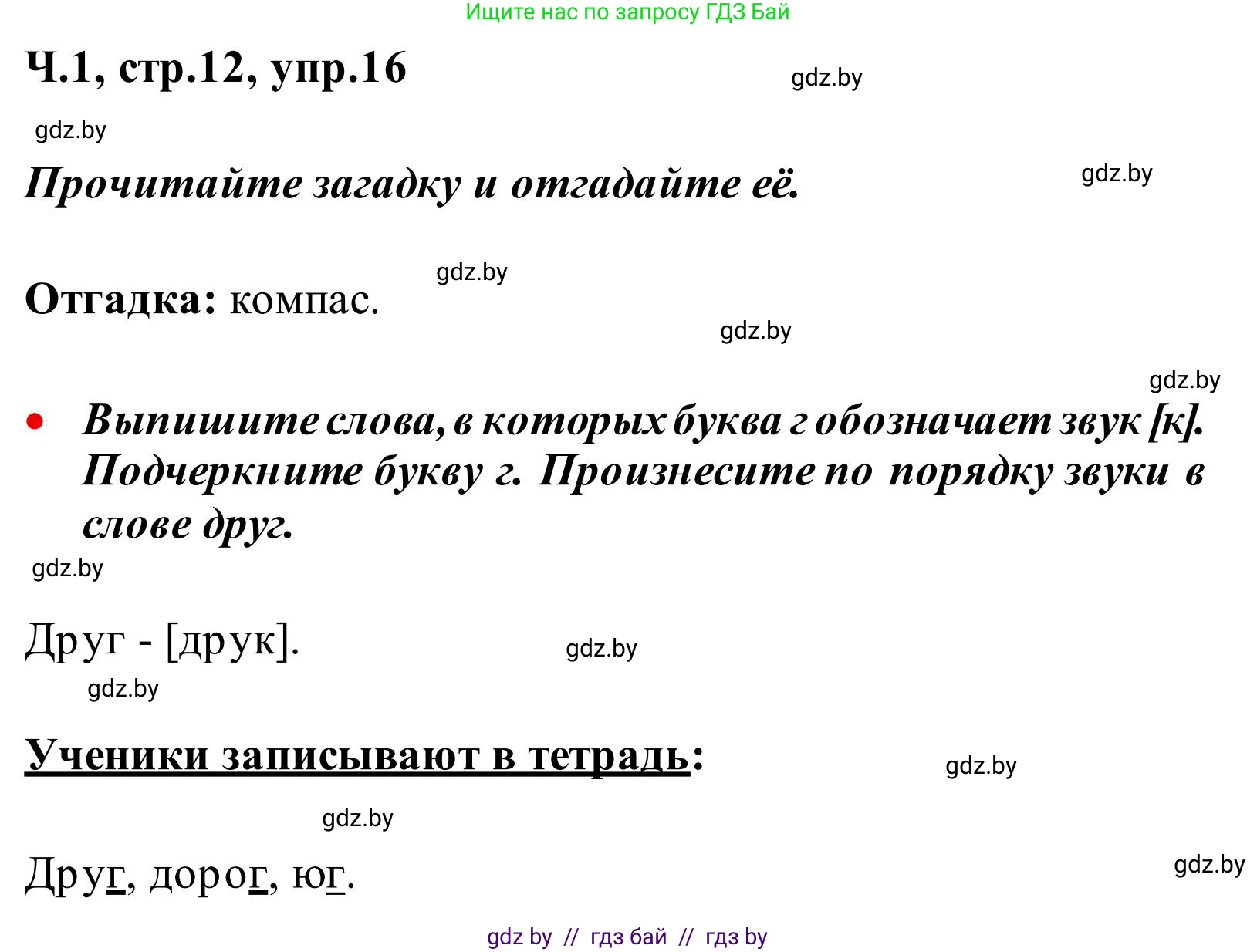 Ищите нас по запросу ГДЗ Бай

Ч.1, стр.12, упр.16

gdz.by

gdz.by

Прочитайте загадку и отгадайте её.

gdz.by

gdz.by

Отгадка: компас.

gdz.by

gdz.by

• Выпишите слова, в которых буква г обозначает звук [к]. Подчеркните букву г. Произнесите по порядку звуки в слове друг.

gdz.by

Друг - [друк].

gdz.by

gdz.by

Ученики записывают в тетрадь:

gdz.by

gdz.by

Друг, дорог, юг.

gdz.by

gdz by // гдз бай // гдз by